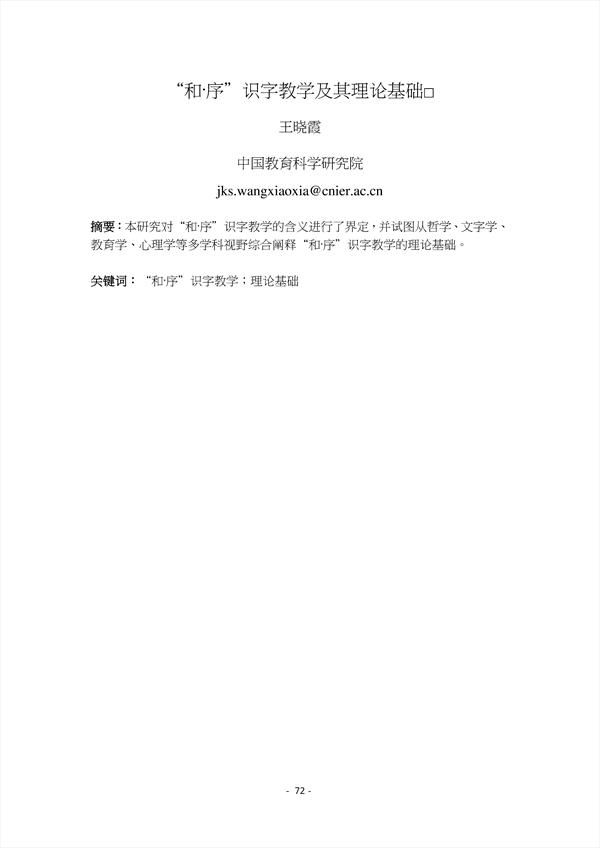 “和·序”识字教学及其理论基础□

王晓霞

中国教育科学研究院

jks.wangxiaoxia@cnier.ac.cn

摘要：本研究对“和·序”识字教学的含义进行了界定，并试图从哲学、文字学、教育学、心理学等多学科视野综合阐释“和·序”识字教学的理论基础。

关键词：“和·序”识字教学；理论基础

- 72 -